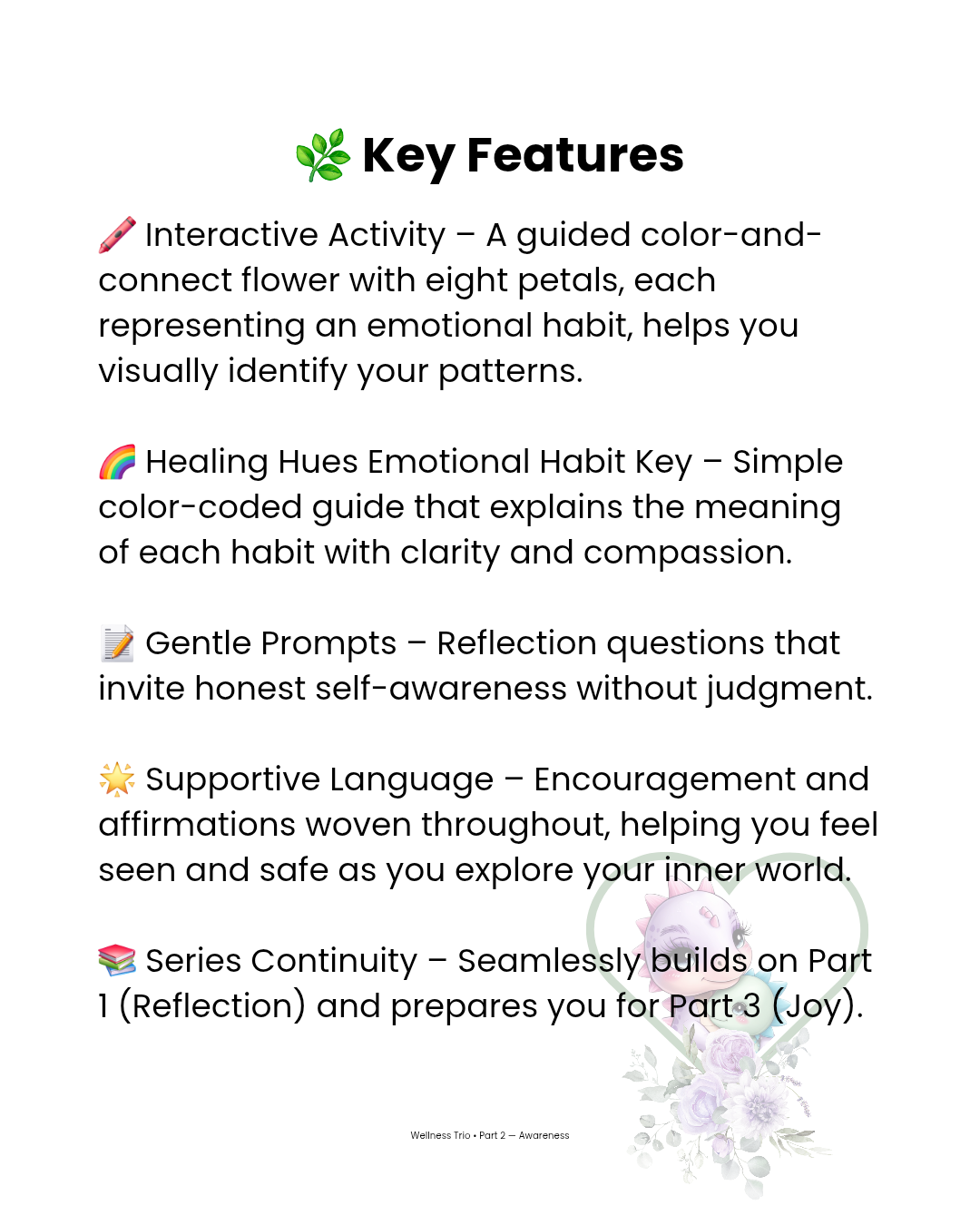 🌿 Key Features

🖍️ Interactive Activity – A guided color-and-connect flower with eight petals, each representing an emotional habit, helps you visually identify your patterns.

🌈 Healing Hues Emotional Habit Key – Simple color-coded guide that explains the meaning of each habit with clarity and compassion.

📝 Gentle Prompts – Reflection questions that invite honest self-awareness without judgment.

🌟 Supportive Language – Encouragement and affirmations woven throughout, helping you feel seen and safe as you explore your inner world.

📚 Series Continuity – Seamlessly builds on Part 1 (Reflection) and prepares you for Part 3 (Joy).

Wellness Trio • Part 2 — Awareness